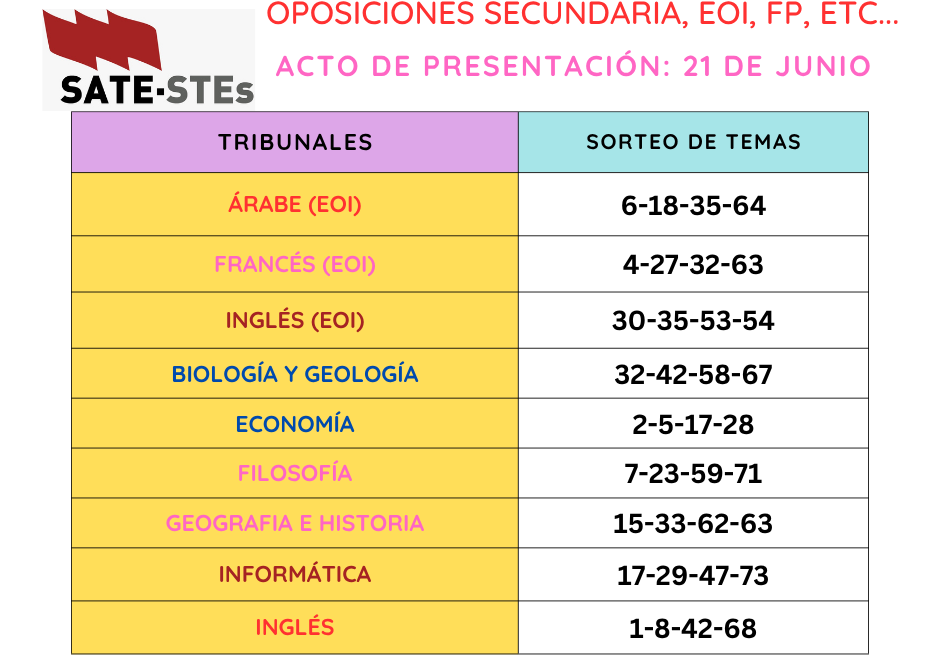 SATE-STEs

OPOSICIONES SECUNDARIA, EOI, FP, ETC...

ACTO DE PRESENTACIÓN: 21 DE JUNIO

| TRIBUNALES | SORTEO DE TEMAS |
|---|---|
| ÁRABE (EOI) | 6-18-35-64 |
| FRANCÉS (EOI) | 4-27-32-63 |
| INGLÉS (EOI) | 30-35-53-54 |
| BIOLOGÍA Y GEOLOGÍA | 32-42-58-67 |
| ECONOMÍA | 2-5-17-28 |
| FILOSOFÍA | 7-23-59-71 |
| GEOGRAFIA E HISTORIA | 15-33-62-63 |
| INFORMÁTICA | 17-29-47-73 |
| INGLÉS | 1-8-42-68 |